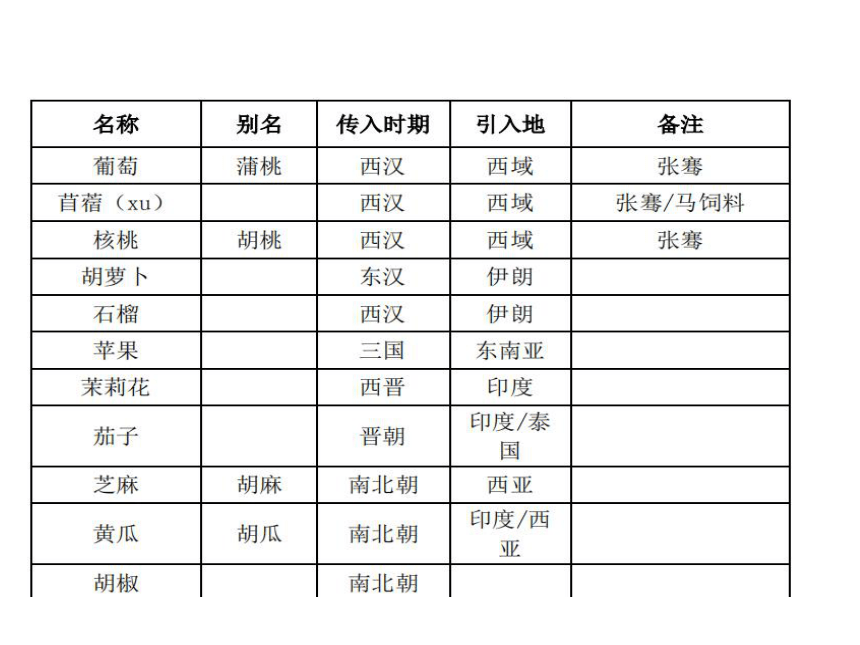 | 名称 | 别名 | 传入时期 | 引入地 | 备注 |
|---|---|---|---|---|
| 葡萄 | 蒲桃 | 西汉 | 西域 | 张骞 |
| 苜蓿（xu） | | 西汉 | 西域 | 张骞/马饲料 |
| 核桃 | 胡桃 | 西汉 | 西域 | 张骞 |
| 胡萝卜 | | 东汉 | 伊朗 | |
| 石榴 | | 西汉 | 伊朗 | |
| 苹果 | | 三国 | 东南亚 | |
| 茉莉花 | | 西晋 | 印度 | |
| 茄子 | | 晋朝 | 印度/泰国 | |
| 芝麻 | 胡麻 | 南北朝 | 西亚 | |
| 黄瓜 | 胡瓜 | 南北朝 | 印度/西亚 | |
| 胡椒 | | 南北朝 | | |